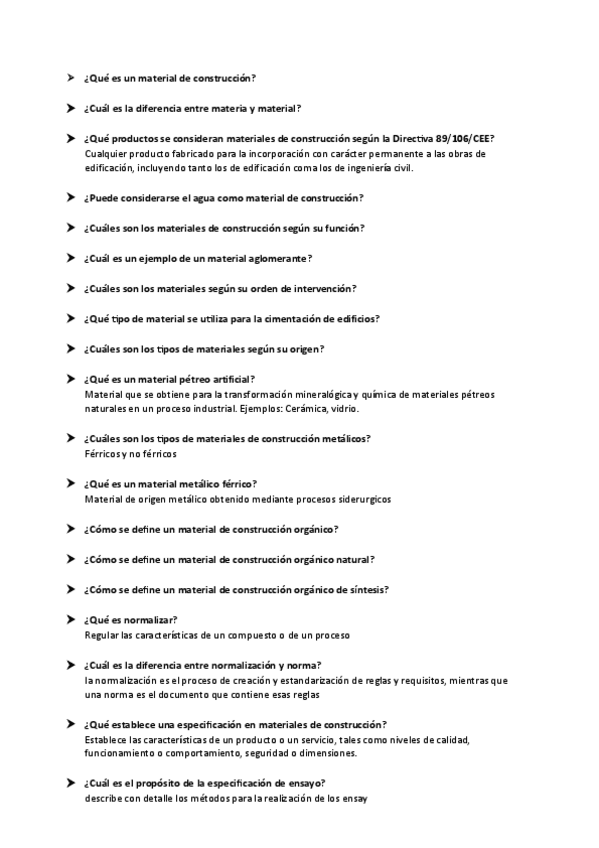 ➤ ¿Qué es un material de construcción?

➤ ¿Cuál es la diferencia entre materia y material?

➤ ¿Qué productos se consideran materiales de construcción según la Directiva 89/106/CEE?
Cualquier producto fabricado para la incorporación con carácter permanente a las obras de edificación, incluyendo tanto los de edificación coma los de ingeniería civil.

➤ ¿Puede considerarse el agua como material de construcción?

➤ ¿Cuáles son los materiales de construcción según su función?

➤ ¿Cuál es un ejemplo de un material aglomerante?

➤ ¿Cuáles son los materiales según su orden de intervención?

➤ ¿Qué tipo de material se utiliza para la cimentación de edificios?

➤ ¿Cuáles son los tipos de materiales según su origen?

➤ ¿Qué es un material pétreo artificial?
Material que se obtiene para la transformación mineralógica y química de materiales pétreos naturales en un proceso industrial. Ejemplos: Cerámica, vidrio.

➤ ¿Cuáles son los tipos de materiales de construcción metálicos?
Férricos y no férricos

➤ ¿Qué es un material metálico férrico?
Material de origen metálico obtenido mediante procesos siderurgicos

➤ ¿Cómo se define un material de construcción orgánico?

➤ ¿Cómo se define un material de construcción orgánico natural?

➤ ¿Cómo se define un material de construcción orgánico de síntesis?

➤ ¿Qué es normalizar?
Regular las características de un compuesto o de un proceso

➤ ¿Cuál es la diferencia entre normalización y norma?
la normalización es el proceso de creación y estandarización de reglas y requisitos, mientras que una norma es el documento que contiene esas reglas

➤ ¿Qué establece una especificación en materiales de construcción?
Establece las características de un producto o un servicio, tales como niveles de calidad, funcionamiento o comportamiento, seguridad o dimensiones.

➤ ¿Cuál es el propósito de la especificación de ensayo?
describe con detalle los métodos para la realización de los ensay